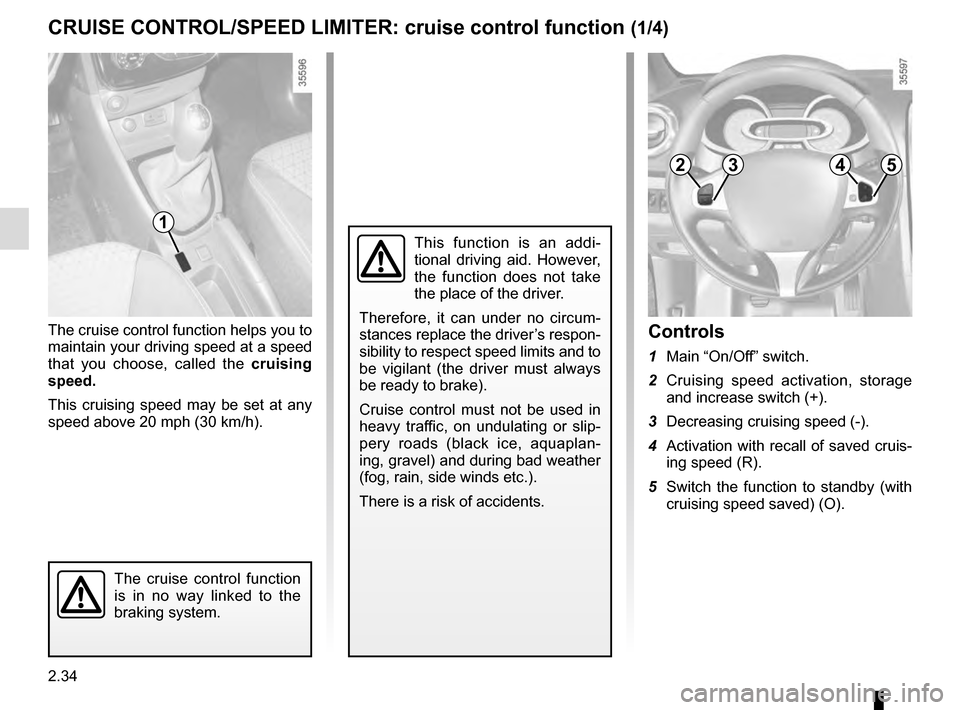 CRUISE CONTROL/SPEED LIMITER: cruise control function (1/4)

35596

1

The cruise control function helps you to maintain your driving speed at a speed that you choose, called the cruising speed.

This cruising speed may be set at any speed above 20 mph (30 km/h).

The cruise control function is in no way linked to the braking system.

This function is an additional driving aid. However, the function does not take the place of the driver.

Therefore, it can under no circumstances replace the driver's responsibility to respect speed limits and to be vigilant (the driver must always be ready to brake).

Cruise control must not be used in heavy traffic, on undulating or slippery roads (black ice, aquaplaning, gravel) and during bad weather (fog, rain, side winds etc.).

There is a risk of accidents.

35597

2 3 4 5

Controls

1 Main "On/Off" switch.

2 Cruising speed activation, storage and increase switch (+).

3 Decreasing cruising speed (-).

4 Activation with recall of saved cruising speed (R).

5 Switch the function to standby (with cruising speed saved) (O).

2.34

carmanualsonline.info